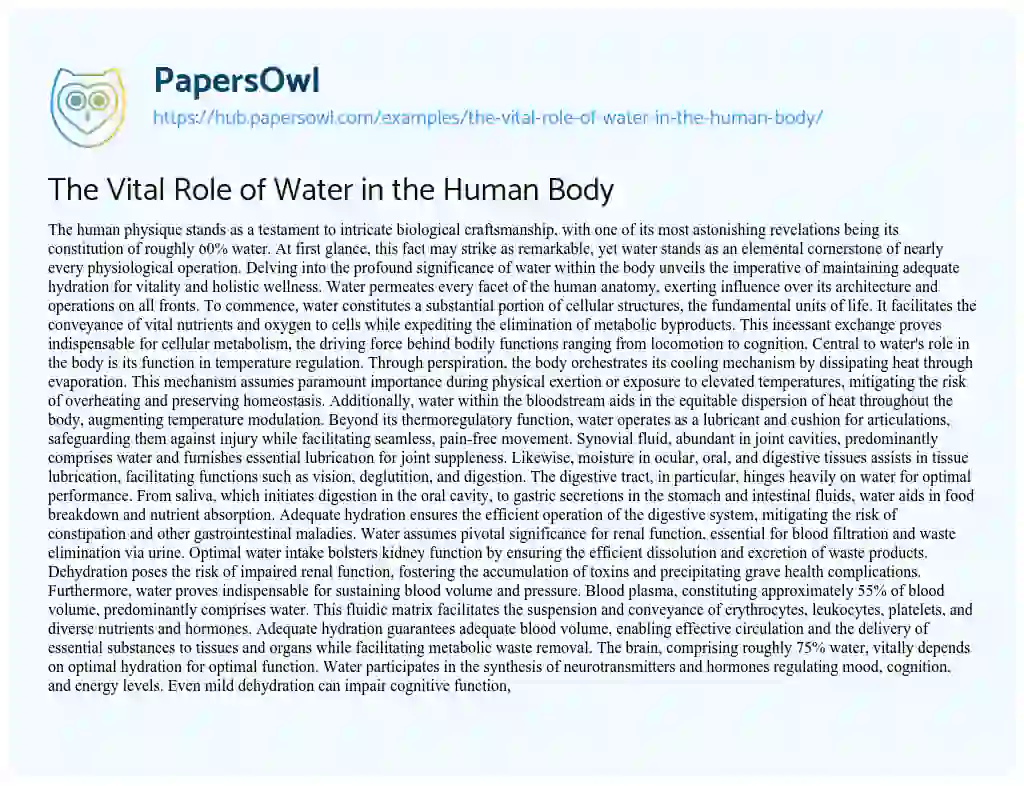 PapersOwl
https://hub.papersowl.com/examples/the-vital-role-of-water-in-the-human-body/

The Vital Role of Water in the Human Body

The human physique stands as a testament to intricate biological craftsmanship, with one of its most astonishing revelations being its constitution of roughly 60% water. At first glance, this fact may strike as remarkable, yet water stands as an elemental cornerstone of nearly every physiological operation. Delving into the profound significance of water within the body unveils the imperative of maintaining adequate hydration for vitality and holistic wellness. Water permeates every facet of the human anatomy, exerting influence over its architecture and operations on all fronts. To commence, water constitutes a substantial portion of cellular structures, the fundamental units of life. It facilitates the conveyance of vital nutrients and oxygen to cells while expediting the elimination of metabolic byproducts. This incessant exchange proves indispensable for cellular metabolism, the driving force behind bodily functions ranging from locomotion to cognition. Central to water's role in the body is its function in temperature regulation. Through perspiration, the body orchestrates its cooling mechanism by dissipating heat through evaporation. This mechanism assumes paramount importance during physical exertion or exposure to elevated temperatures, mitigating the risk of overheating and preserving homeostasis. Additionally, water within the bloodstream aids in the equitable dispersion of heat throughout the body, augmenting temperature modulation. Beyond its thermoregulatory function, water operates as a lubricant and cushion for articulations, safeguarding them against injury while facilitating seamless, pain-free movement. Synovial fluid, abundant in joint cavities, predominantly comprises water and furnishes essential lubrication for joint suppleness. Likewise, moisture in ocular, oral, and digestive tissues assists in tissue lubrication, facilitating functions such as vision, deglutition, and digestion. The digestive tract, in particular, hinges heavily on water for optimal performance. From saliva, which initiates digestion in the oral cavity, to gastric secretions in the stomach and intestinal fluids, water aids in food breakdown and nutrient absorption. Adequate hydration ensures the efficient operation of the digestive system, mitigating the risk of constipation and other gastrointestinal maladies. Water assumes pivotal significance for renal function, essential for blood filtration and waste elimination via urine. Optimal water intake bolsters kidney function by ensuring the efficient dissolution and excretion of waste products. Dehydration poses the risk of impaired renal function, fostering the accumulation of toxins and precipitating grave health complications. Furthermore, water proves indispensable for sustaining blood volume and pressure. Blood plasma, constituting approximately 55% of blood volume, predominantly comprises water. This fluidic matrix facilitates the suspension and conveyance of erythrocytes, leukocytes, platelets, and diverse nutrients and hormones. Adequate hydration guarantees adequate blood volume, enabling effective circulation and the delivery of essential substances to tissues and organs while facilitating metabolic waste removal. The brain, comprising roughly 75% water, vitally depends on optimal hydration for optimal function. Water participates in the synthesis of neurotransmitters and hormones regulating mood, cognition, and energy levels. Even mild dehydration can impair cognitive function,